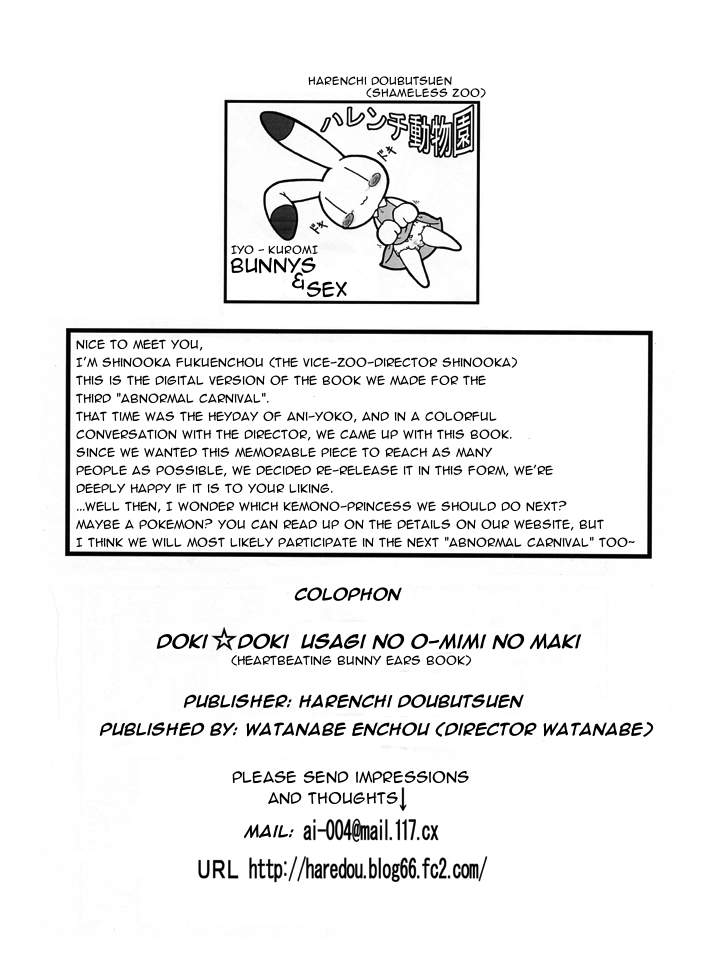 HARENCHI DOUBUTSUEN
(SHAMELESS ZOO)

ハレンチ動物園

ドキ

ドキ

IYO - KUROMI
BUNNYS & SEX

NICE TO MEET YOU,
I'M SHINOOKA FUKUENCHOU (THE VICE-ZOO-DIRECTOR SHINOOKA)
THIS IS THE DIGITAL VERSION OF THE BOOK WE MADE FOR THE THIRD "ABNORMAL CARNIVAL".
THAT TIME WAS THE HEYDAY OF ANI-YOKO, AND IN A COLORFUL CONVERSATION WITH THE DIRECTOR, WE CAME UP WITH THIS BOOK.
SINCE WE WANTED THIS MEMORABLE PIECE TO REACH AS MANY PEOPLE AS POSSIBLE, WE DECIDED RE-RELEASE IT IN THIS FORM, WE'RE DEEPLY HAPPY IF IT IS TO YOUR LIKING.
...WELL THEN, I WONDER WHICH KEMONO-PRINCESS WE SHOULD DO NEXT? MAYBE A POKEMON? YOU CAN READ UP ON THE DETAILS ON OUR WEBSITE, BUT I THINK WE WILL MOST LIKELY PARTICIPATE IN THE NEXT "ABNORMAL CARNIVAL" TOO~

COLOPHON

DOKI☆DOKI USAGI NO O-MIMI NO MAKI
(HEARTBEATING BUNNY EARS BOOK)

PUBLISHER: HARENCHI DOUBUTSUEN
PUBLISHED BY: WATANABE ENCHOU (DIRECTOR WATANABE)

PLEASE SEND IMPRESSIONS AND THOUGHTS↓

MAIL: ai-004@mail.117.cx

URL http://haredou.blog66.fc2.com/